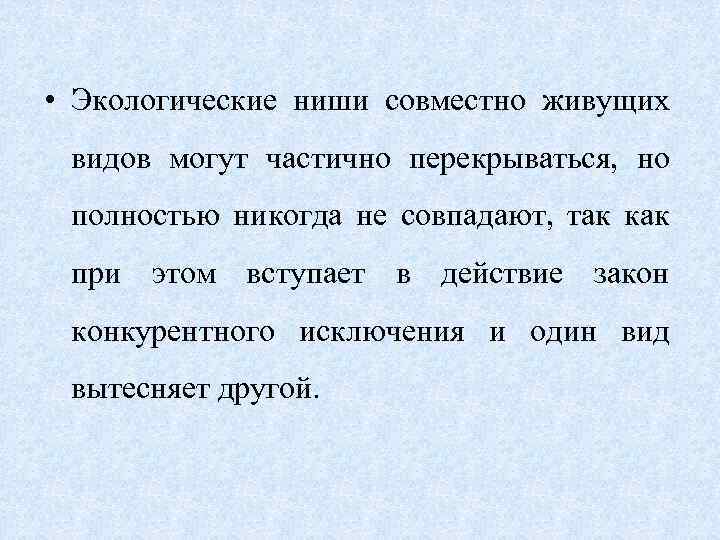 • Экологические ниши совместно живущих видов могут частично перекрываться, но полностью никогда не совпадают, так как при этом вступает в действие закон конкурентного исключения и один вид вытесняет другой.